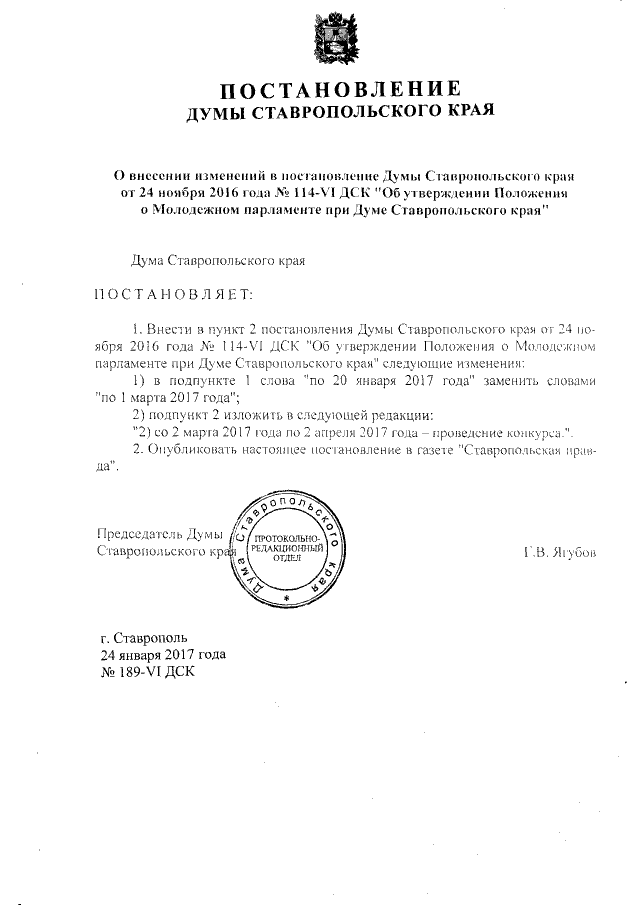 ПОСТАНОВЛЕНИЕ
ДУМЫ СТАВРОПОЛЬСКОГО КРАЯ

О внесении изменений в постановление Думы Ставропольского края от 24 ноября 2016 года № 114-VI ДСК "Об утверждении Положения о Молодежном парламенте при Думе Ставропольского края"

Дума Ставропольского края

ПОСТАНОВЛЯЕТ:

1. Внести в пункт 2 постановления Думы Ставропольского края от 24 ноября 2016 года № 114-VI ДСК "Об утверждении Положения о Молодежном парламенте при Думе Ставропольского края" следующие изменения:

1) в подпункте 1 слова "по 20 января 2017 года" заменить словами "по 1 марта 2017 года";

2) подпункт 2 изложить в следующей редакции:

"2) со 2 марта 2017 года по 2 апреля 2017 года – проведение конкурса.".

2. Опубликовать настоящее постановление в газете "Ставропольская правда".

Председатель Думы Ставропольского края

Дума Ставропольского края
ПРОТОКОЛЬНО-РЕДАКЦИОННЫЙ ОТДЕЛ

Г.В. Ягубов

г. Ставрополь
24 января 2017 года
№ 189-VI ДСК